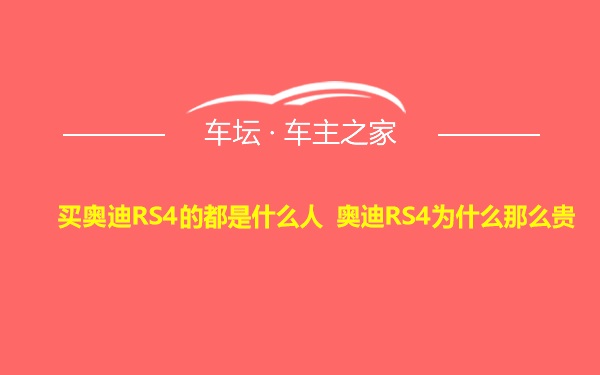 车坛 · 车主之家

买奥迪RS4的都是什么人 奥迪RS4为什么那么贵